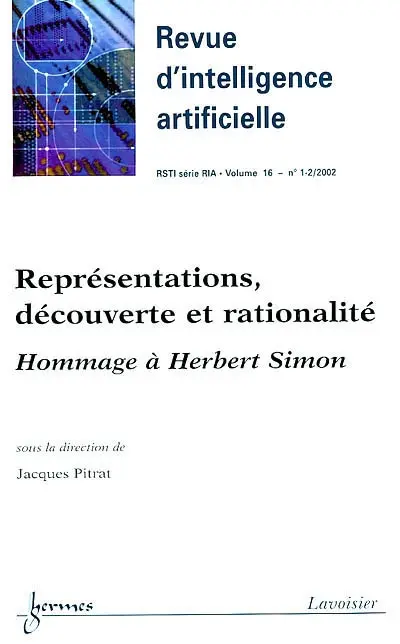 Revue d'intelligence artificielle

RSTI série RIA • Volume 16 – n° 1-2/2002

Représentations, découverte et rationalité

Hommage à Herbert Simon

sous la direction de

Jacques Pitrat

hermes

Lavoisier